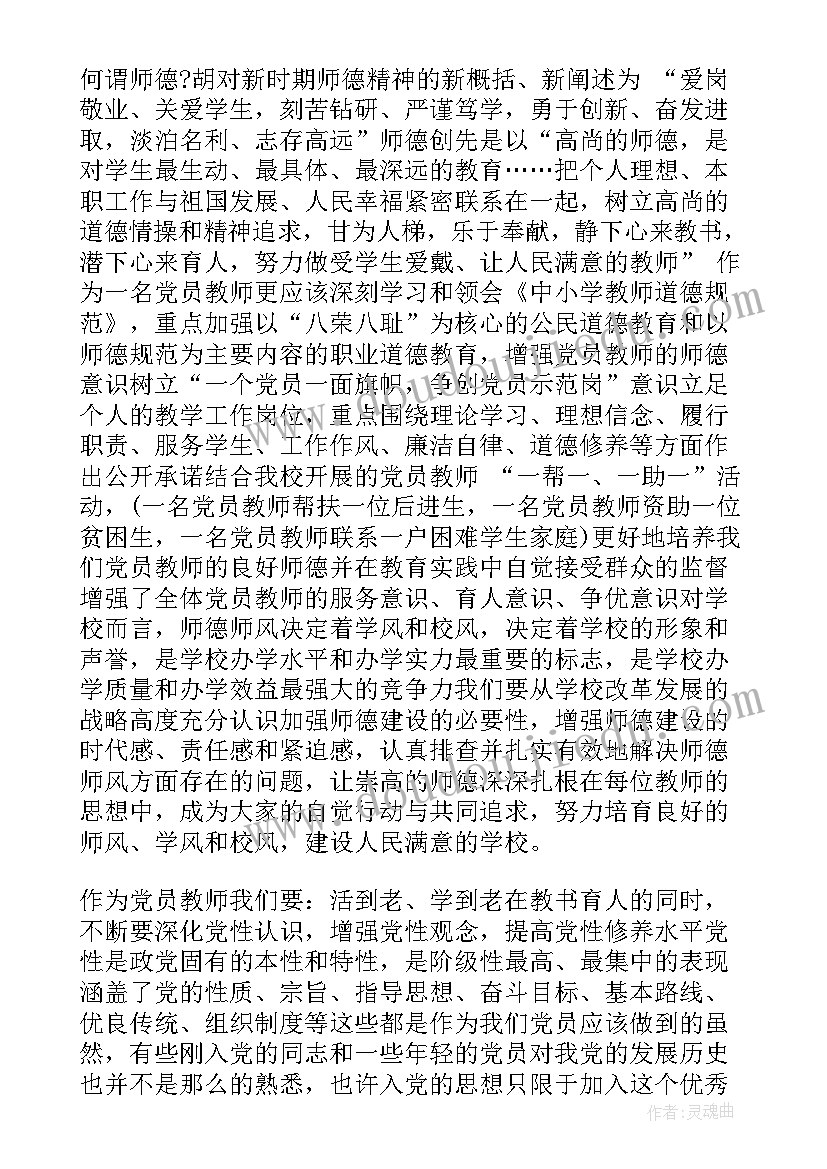 何谓师德?胡对新时期师德精神的新概括、新阐述为 “爱岗敬业、关爱学生，刻苦钻研、严谨笃学，勇于创新、奋发进取，淡泊名利、志存高远”师德创先是以“高尚的师德，是对学生最生动、最具体、最深远的教育……把个人理想、本职工作与祖国发展、人民幸福紧密联系在一起，树立高尚的道德情操和精神追求，甘为人梯，乐于奉献，静下心来教书，潜下心来育人，努力做受学生爱戴、让人民满意的教师” 作为一名党员教师更应该深刻学习和领会《中小学教师道德规范》，重点加强以“八荣八耻”为核心的公民道德教育和以师德规范为主要内容的职业道德教育，增强党员教师的师德意识树立“一个党员一面旗帜，争创党员示范岗”意识立足个人的教学工作岗位，重点围绕理论学习、理想信念、履行职责、服务学生、工作作风、廉洁自律、道德修养等方面作出公开承诺结合我校开展的党员教师 “一帮一、一助一”活动，(一名党员教师帮扶一位后进生，一名党员教师资助一位贫困生，一名党员教师联系一户困难学生家庭)更好地培养我们党员教师的良好师德并在教育实践中自觉接受群众的监督增强了全体党员教师的服务意识、育人意识、争优意识对学校而言，师德师风决定着学风和校风，决定着学校的形象和声誉，是学校办学水平和办学实力最重要的标志，是学校办学质量和办学效益最强大的竞争力我们要从学校改革发展的战略高度充分认识加强师德建设的必要性，增强师德建设的时代感、责任感和紧迫感，认真排查并扎实有效地解决师德师风方面存在的问题，让崇高的师德深深扎根在每位教师的思想中，成为大家的自觉行动与共同追求，努力培育良好的师风、学风和校风，建设人民满意的学校。

作为党员教师我们要：活到老、学到老在教书育人的同时，不断要深化党性认识，增强党性观念，提高党性修养水平党性是政党固有的本性和特性，是阶级性最高、最集中的表现涵盖了党的性质、宗旨、指导思想、奋斗目标、基本路线、优良传统、组织制度等这些都是作为我们党员应该做到的虽然，有些刚入党的同志和一些年轻的党员对我党的发展历史也并不是那么的熟悉，也许入党的思想只限于加入这个优秀

作者：灵魂曲